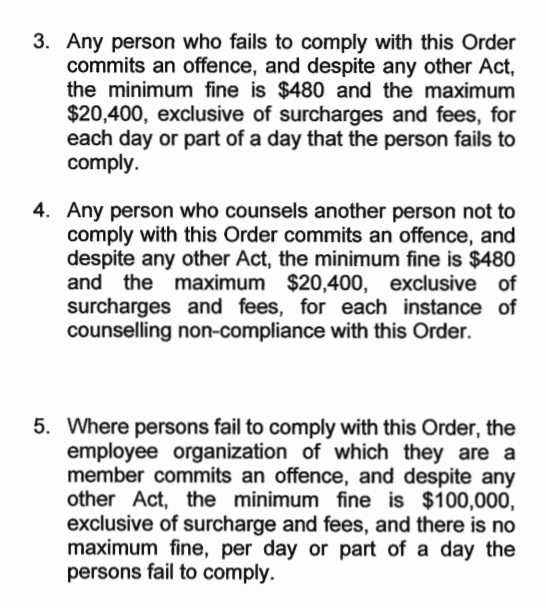 3. Any person who fails to comply with this Order commits an offence, and despite any other Act, the minimum fine is \$480 and the maximum \$20,400, exclusive of surcharges and fees, for each day or part of a day that the person fails to comply.

4. Any person who counsels another person not to comply with this Order commits an offence, and despite any other Act, the minimum fine is \$480 and the maximum \$20,400, exclusive of surcharges and fees, for each instance of counselling non-compliance with this Order.

5. Where persons fail to comply with this Order, the employee organization of which they are a member commits an offence, and despite any other Act, the minimum fine is \$100,000, exclusive of surcharge and fees, and there is no maximum fine, per day or part of a day the persons fail to comply.